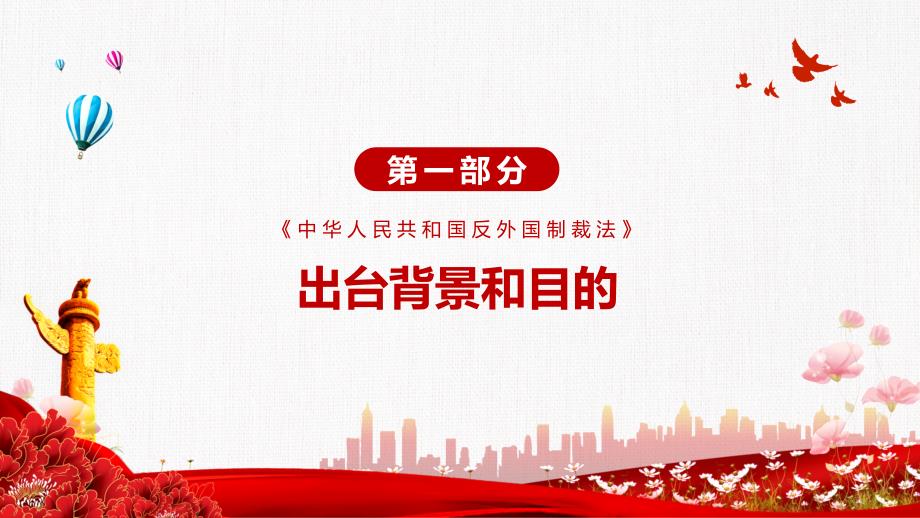 第一部分

《中华人民共和国反外国制裁法》

出台背景和目的